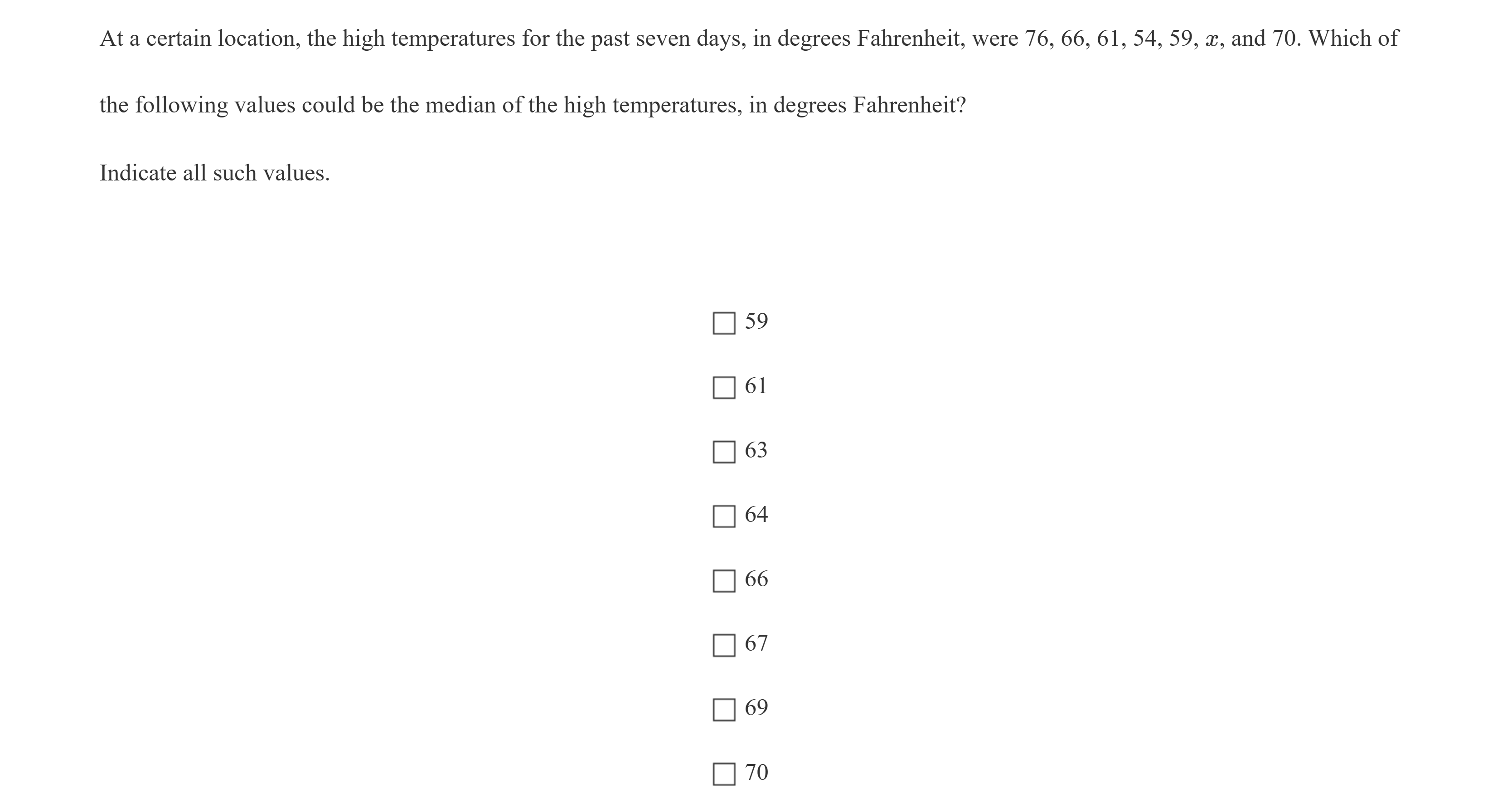 At a certain location, the high temperatures for the past seven days, in degrees Fahrenheit, were 76, 66, 61, 54, 59, $x$, and 70. Which of the following values could be the median of the high temperatures, in degrees Fahrenheit?

Indicate all such values.

☐ 59

☐ 61

☐ 63

☐ 64

☐ 66

☐ 67

☐ 69

☐ 70